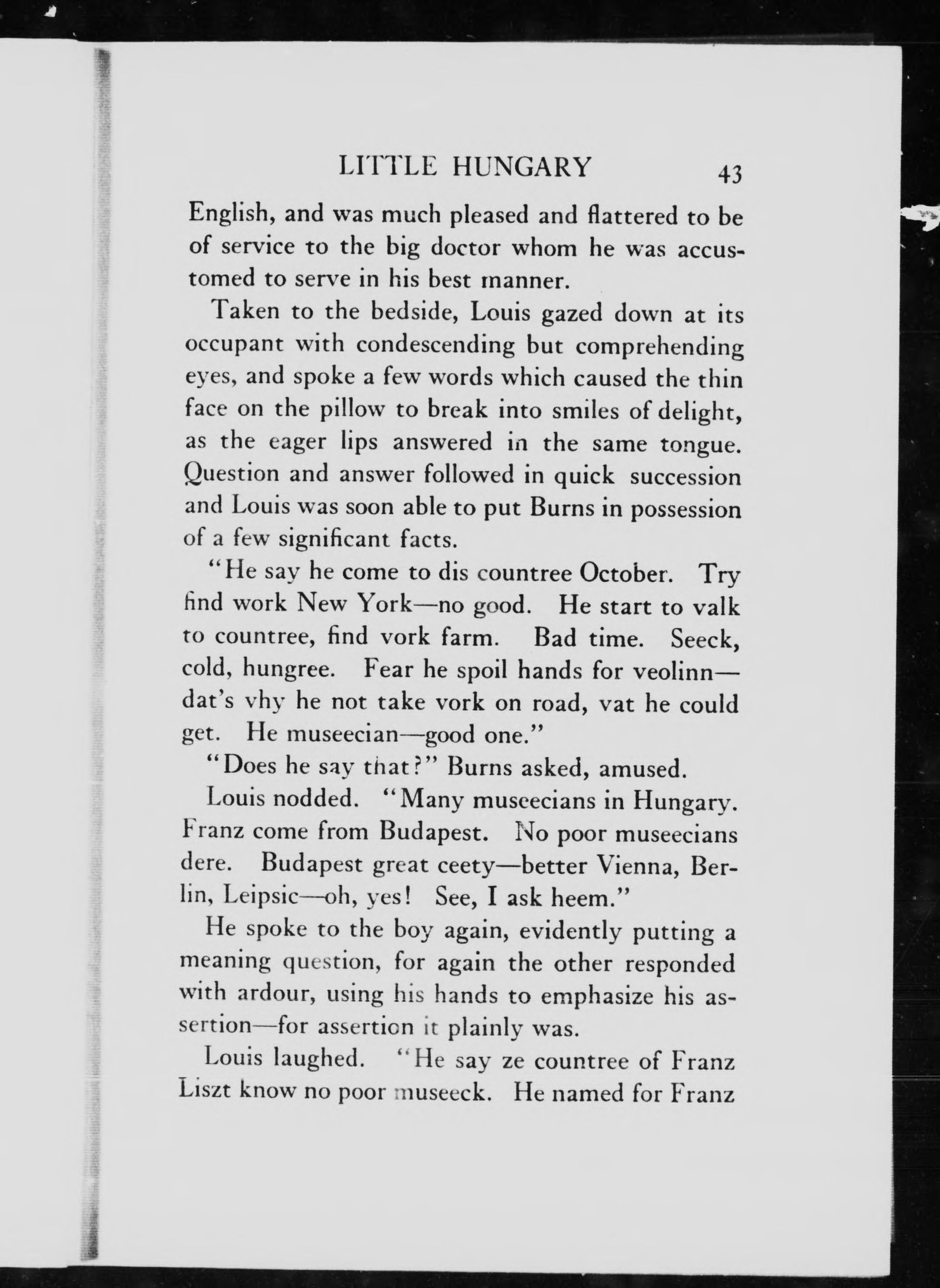 LITTLE HUNGARY 43

English, and was much pleased and flattered to be of service to the big doctor whom he was accustomed to serve in his best manner.

Taken to the bedside, Louis gazed down at its occupant with condescending but comprehending eyes, and spoke a few words which caused the thin face on the pillow to break into smiles of delight, as the eager lips answered in the same tongue. Question and answer followed in quick succession and Louis was soon able to put Burns in possession of a few significant facts.

"He say he come to dis countree October. Try find work New York—no good. He start to valk to countree, find vork farm. Bad time. Seeck, cold, hungree. Fear he spoil hands for veolinn—dat's vhy he not take vork on road, vat he could get. He museecian—good one."

"Does he say that?" Burns asked, amused.

Louis nodded. "Many museecians in Hungary. Franz come from Budapest. No poor museecians dere. Budapest great ceety—better Vienna, Berlin, Leipsic—oh, yes! See, I ask heem."

He spoke to the boy again, evidently putting a meaning question, for again the other responded with ardour, using his hands to emphasize his assertion—for assertion it plainly was.

Louis laughed. "He say ze countree of Franz Liszt know no poor museeck. He named for Franz